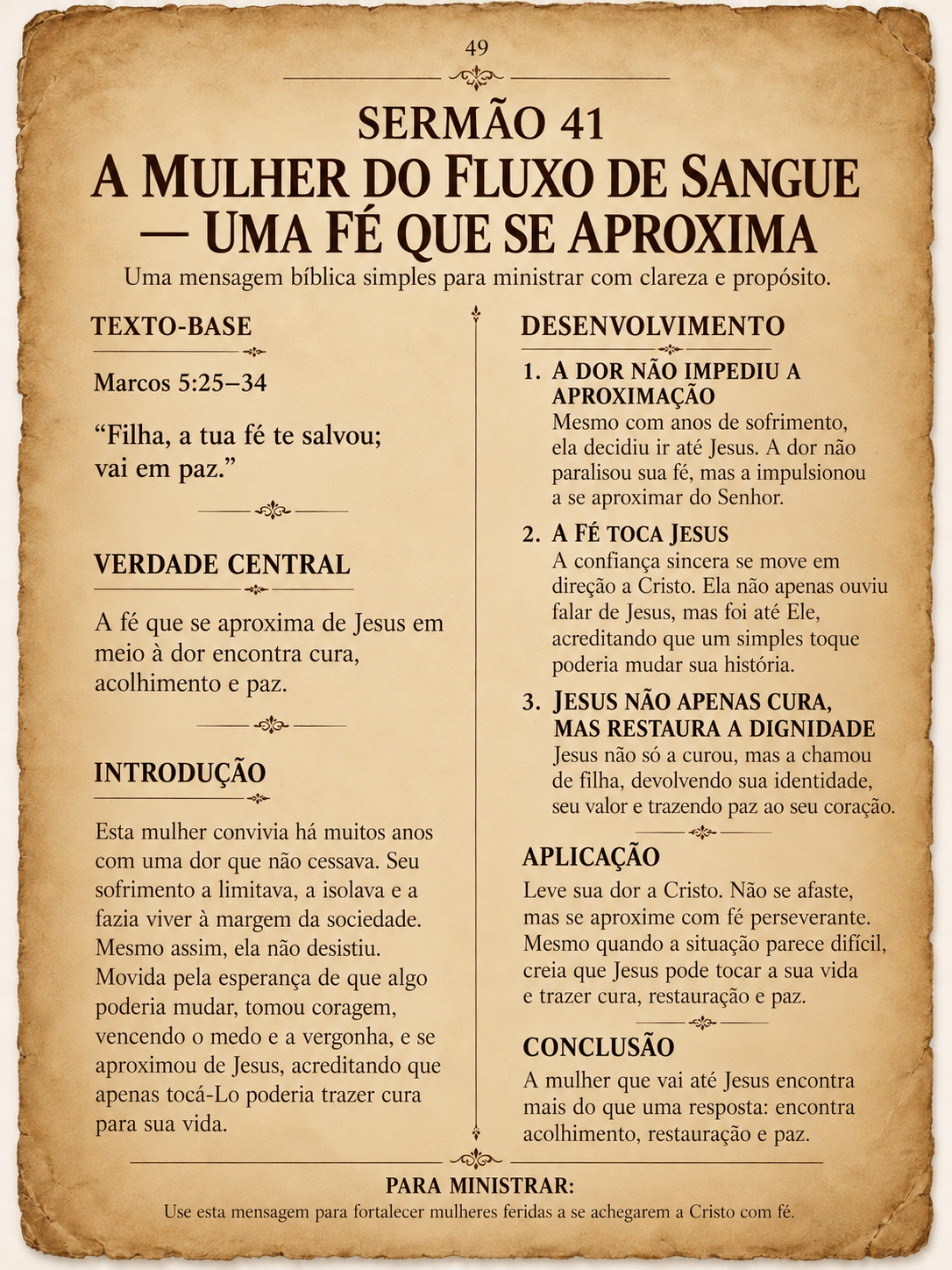 49

SERMÃO 41
A MULHER DO FLUXO DE SANGUE
— UMA FÉ QUE SE APROXIMA

Uma mensagem bíblica simples para ministrar com clareza e propósito.

TEXTO-BASE

Marcos 5:25–34

"Filha, a tua fé te salvou; vai em paz."

VERDADE CENTRAL

A fé que se aproxima de Jesus em meio à dor encontra cura, acolhimento e paz.

INTRODUÇÃO

Esta mulher convivia há muitos anos com uma dor que não cessava. Seu sofrimento a limitava, a isolava e a fazia viver à margem da sociedade. Mesmo assim, ela não desistiu. Movida pela esperança de que algo poderia mudar, tomou coragem, vencendo o medo e a vergonha, e se aproximou de Jesus, acreditando que apenas tocá-Lo poderia trazer cura para sua vida.

DESENVOLVIMENTO

1. A DOR NÃO IMPEDIU A APROXIMAÇÃO
Mesmo com anos de sofrimento, ela decidiu ir até Jesus. A dor não paralisou sua fé, mas a impulsionou a se aproximar do Senhor.

2. A FÉ TOCA JESUS
A confiança sincera se move em direção a Cristo. Ela não apenas ouviu falar de Jesus, mas foi até Ele, acreditando que um simples toque poderia mudar sua história.

3. JESUS NÃO APENAS CURA, MAS RESTAURA A DIGNIDADE
Jesus não só a curou, mas a chamou de filha, devolvendo sua identidade, seu valor e trazendo paz ao seu coração.

APLICAÇÃO

Leve sua dor a Cristo. Não se afaste, mas se aproxime com fé perseverante. Mesmo quando a situação parece difícil, creia que Jesus pode tocar a sua vida e trazer cura, restauração e paz.

CONCLUSÃO

A mulher que vai até Jesus encontra mais do que uma resposta: encontra acolhimento, restauração e paz.

PARA MINISTRAR:
Use esta mensagem para fortalecer mulheres feridas a se achegarem a Cristo com fé.